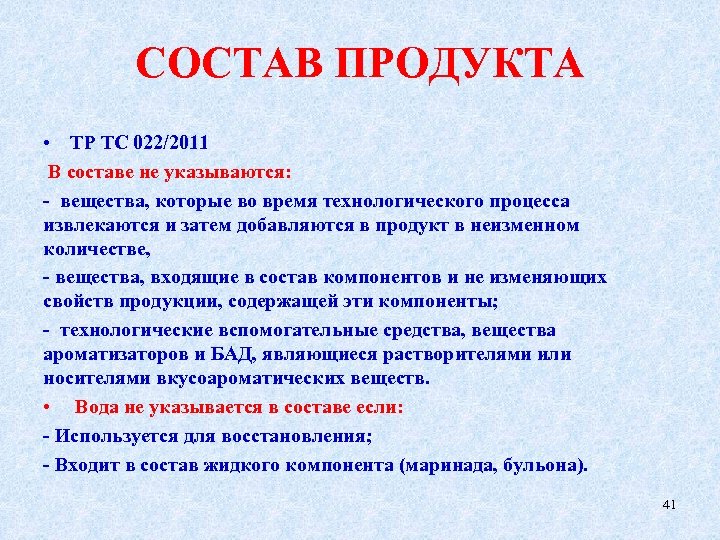 СОСТАВ ПРОДУКТА

• ТР ТС 022/2011

В составе не указываются:

- вещества, которые во время технологического процесса извлекаются и затем добавляются в продукт в неизменном количестве,

- вещества, входящие в состав компонентов и не изменяющих свойств продукции, содержащей эти компоненты;

- технологические вспомогательные средства, вещества ароматизаторов и БАД, являющиеся растворителями или носителями вкусоароматических веществ.

• Вода не указывается в составе если:

- Используется для восстановления;

- Входит в состав жидкого компонента (маринада, бульона).

41